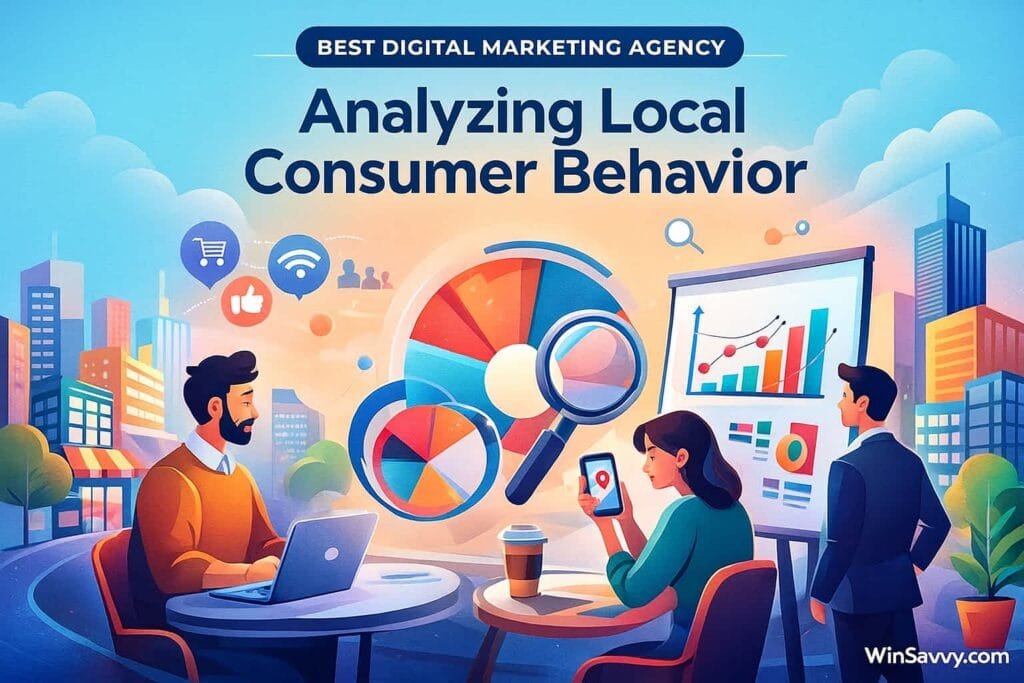 BEST DIGITAL MARKETING AGENCY

Analyzing Local Consumer Behavior

WinSavvy.com